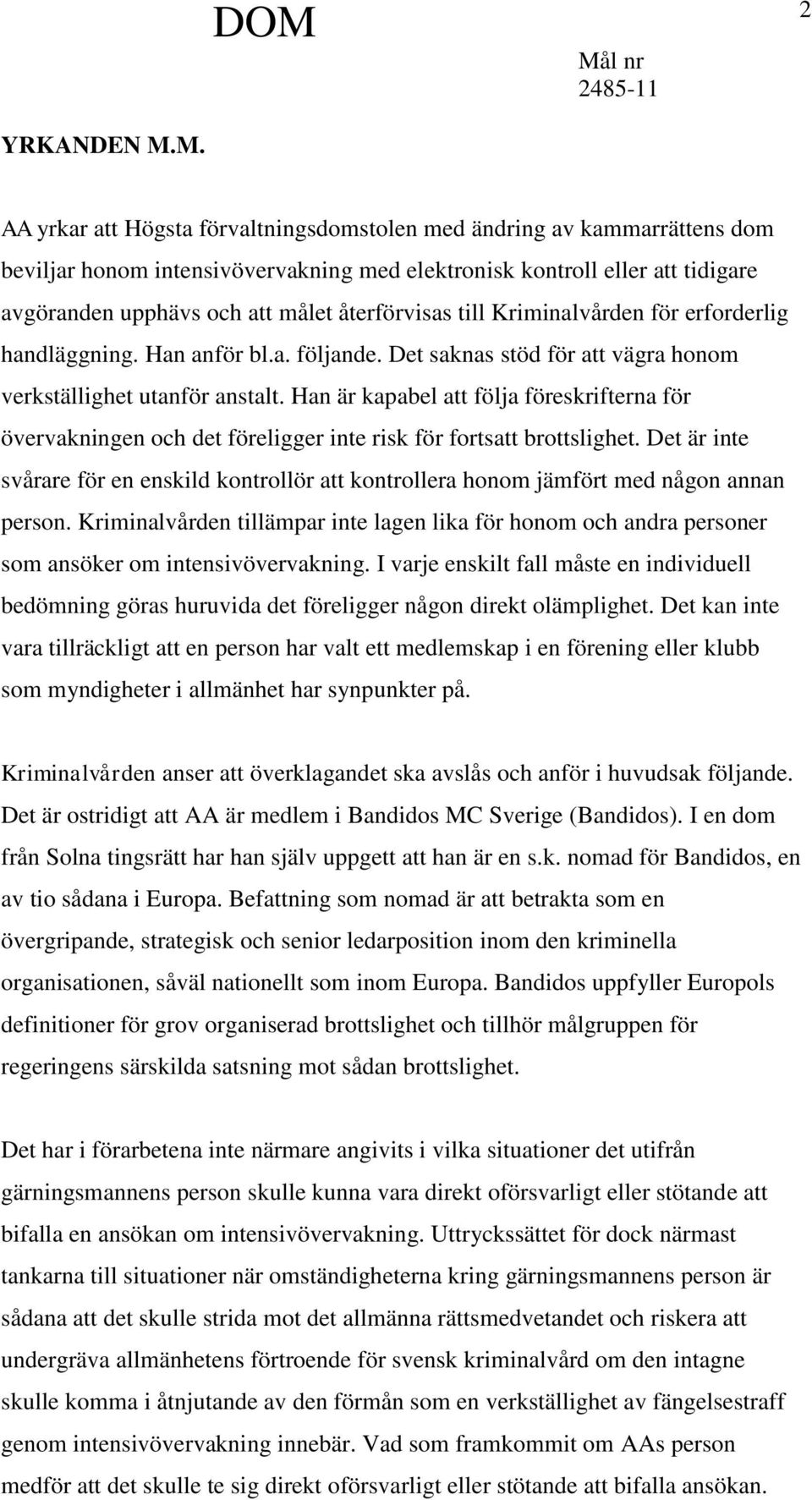 DOM

2

Mål nr
2485-11

YRKANDEN M.M.

AA yrkar att Högsta förvaltningsdomstolen med ändring av kammarrättens dom beviljar honom intensivövervakning med elektronisk kontroll eller att tidigare avgöranden upphävs och att målet återförvisas till Kriminalvården för erforderlig handläggning. Han anför bl.a. följande. Det saknas stöd för att vägra honom verkställighet utanför anstalt. Han är kapabel att följa föreskrifterna för övervakningen och det föreligger inte risk för fortsatt brottslighet. Det är inte svårare för en enskild kontrollör att kontrollera honom jämfört med någon annan person. Kriminalvården tillämpar inte lagen lika för honom och andra personer som ansöker om intensivövervakning. I varje enskilt fall måste en individuell bedömning göras huruvida det föreligger någon direkt olämplighet. Det kan inte vara tillräckligt att en person har valt ett medlemskap i en förening eller klubb som myndigheter i allmänhet har synpunkter på.

Kriminalvården anser att överklagandet ska avslås och anför i huvudsak följande. Det är ostridigt att AA är medlem i Bandidos MC Sverige (Bandidos). I en dom från Solna tingsrätt har han själv uppgett att han är en s.k. nomad för Bandidos, en av tio sådana i Europa. Befattning som nomad är att betrakta som en övergripande, strategisk och senior ledarposition inom den kriminella organisationen, såväl nationellt som inom Europa. Bandidos uppfyller Europols definitioner för grov organiserad brottslighet och tillhör målgruppen för regeringens särskilda satsning mot sådan brottslighet.

Det har i förarbetena inte närmare angivits i vilka situationer det utifrån gärningsmannens person skulle kunna vara direkt oförsvarligt eller stötande att bifalla en ansökan om intensivövervakning. Uttryckssättet för dock närmast tankarna till situationer när omständigheterna kring gärningsmannens person är sådana att det skulle strida mot det allmänna rättsmedvetandet och riskera att undergräva allmänhetens förtroende för svensk kriminalvård om den intagne skulle komma i åtnjutande av den förmån som en verkställighet av fängelsestraff genom intensivövervakning innebär. Vad som framkommit om AAs person medför att det skulle te sig direkt oförsvarligt eller stötande att bifalla ansökan.